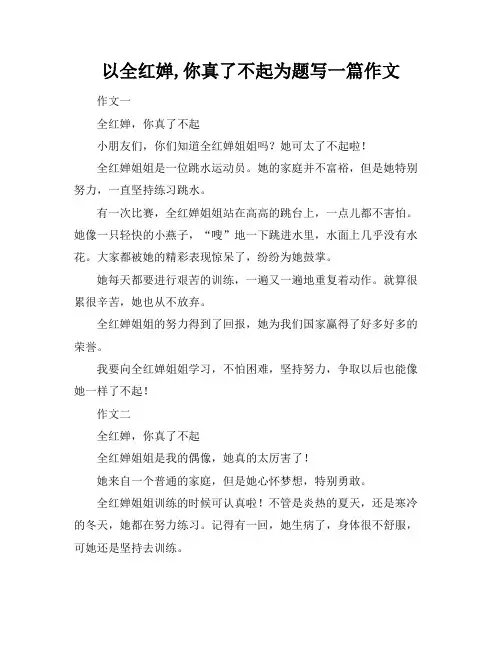 以全红婵,你真了不起为题写一篇作文

作文一

全红婵，你真了不起

小朋友们，你们知道全红婵姐姐吗？她可太了不起啦！

全红婵姐姐是一位跳水运动员。她的家庭并不富裕，但是她特别努力，一直坚持练习跳水。

有一次比赛，全红婵姐姐站在高高的跳台上，一点儿都不害怕。她像一只轻快的小燕子，“嗖”地一下跳进水里，水面上几乎没有水花。大家都被她的精彩表现惊呆了，纷纷为她鼓掌。

她每天都要进行艰苦的训练，一遍又一遍地重复着动作。就算很累很辛苦，她也从不放弃。

全红婵姐姐的努力得到了回报，她为我们国家赢得了好多好多的荣誉。

我要向全红婵姐姐学习，不怕困难，坚持努力，争取以后也能像她一样了不起！

作文二

全红婵，你真了不起

全红婵姐姐是我的偶像，她真的太厉害了！

她来自一个普通的家庭，但是她心怀梦想，特别勇敢。

全红婵姐姐训练的时候可认真啦！不管是炎热的夏天，还是寒冷的冬天，她都在努力练习。记得有一回，她生病了，身体很不舒服，可她还是坚持去训练。